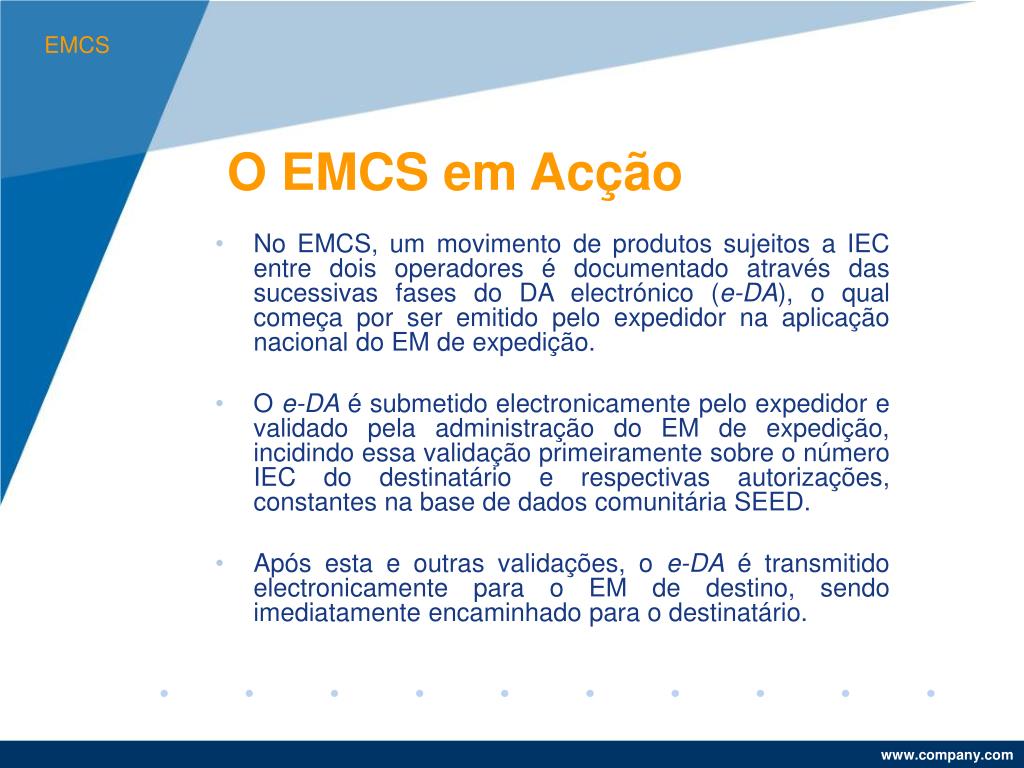 EMCS

O EMCS em Acção

• No EMCS, um movimento de produtos sujeitos a IEC entre dois operadores é documentado através das sucessivas fases do DA electrónico (e-DA), o qual começa por ser emitido pelo expedidor na aplicação nacional do EM de expedição.

• O e-DA é submetido electronicamente pelo expedidor e validado pela administração do EM de expedição, incidindo essa validação primeiramente sobre o número IEC do destinatário e respectivas autorizações, constantes na base de dados comunitária SEED.

• Após esta e outras validações, o e-DA é transmitido electronicamente para o EM de destino, sendo imediatamente encaminhado para o destinatário.

www.company.com